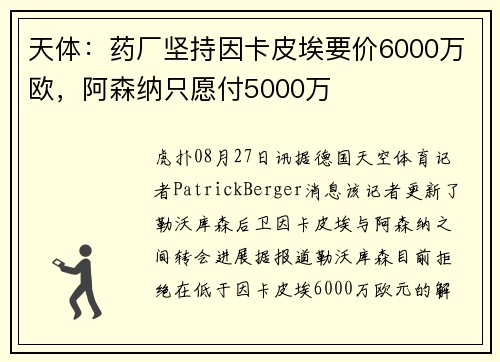 天体：药厂坚持因卡皮埃要价6000万欧，阿森纳只愿付5000万

虎扑08月27日讯据德国天空体育记者PatrickBerger消息该记者更新了勒沃库森后卫因卡皮埃与阿森纳之间转会进展据报道勒沃库森目前拒绝在低于因卡皮埃6000万欧元的解